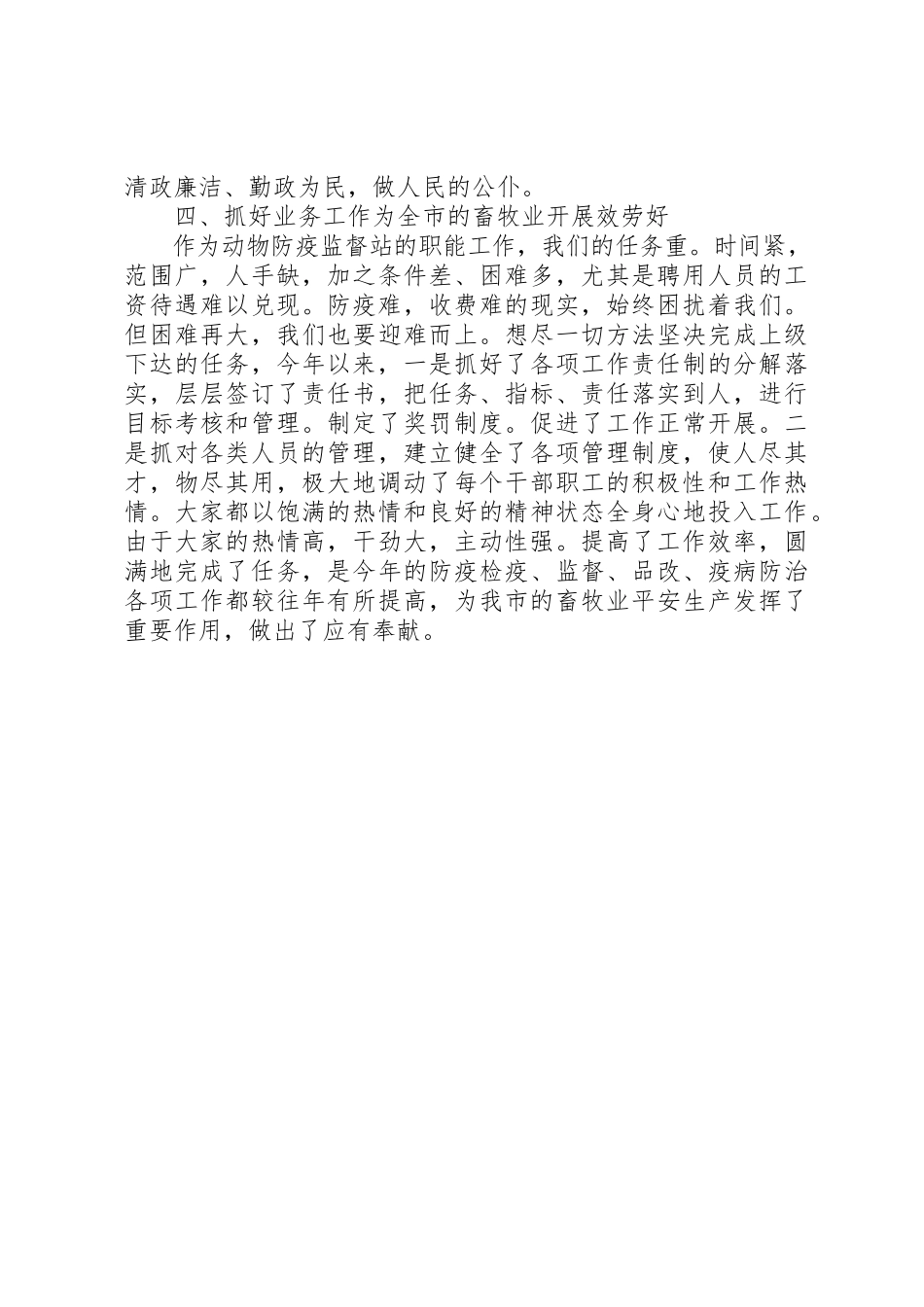 清政廉洁、勤政为民，做人民的公仆。

四、抓好业务工作为全市的畜牧业开展效劳好

作为动物防疫监督站的职能工作，我们的任务重。时间紧，范围广，人手缺，加之条件差、困难多，尤其是聘用人员的工资待遇难以兑现。防疫难，收费难的现实，始终困扰着我们。但困难再大，我们也要迎难而上。想尽一切方法坚决完成上级下达的任务，今年以来，一是抓好了各项工作责任制的分解落实，层层签订了责任书，把任务、指标、责任落实到人，进行目标考核和管理。制定了奖罚制度。促进了工作正常开展。二是抓对各类人员的管理，建立健全了各项管理制度，使人尽其才，物尽其用，极大地调动了每个干部职工的积极性和工作热情。大家都以饱满的热情和良好的精神状态全身心地投入工作。由于大家的热情高，干劲大，主动性强。提高了工作效率，圆满地完成了任务，是今年的防疫检疫、监督、品改、疫病防治各项工作都较往年有所提高，为我市的畜牧业平安生产发挥了重要作用，做出了应有奉献。